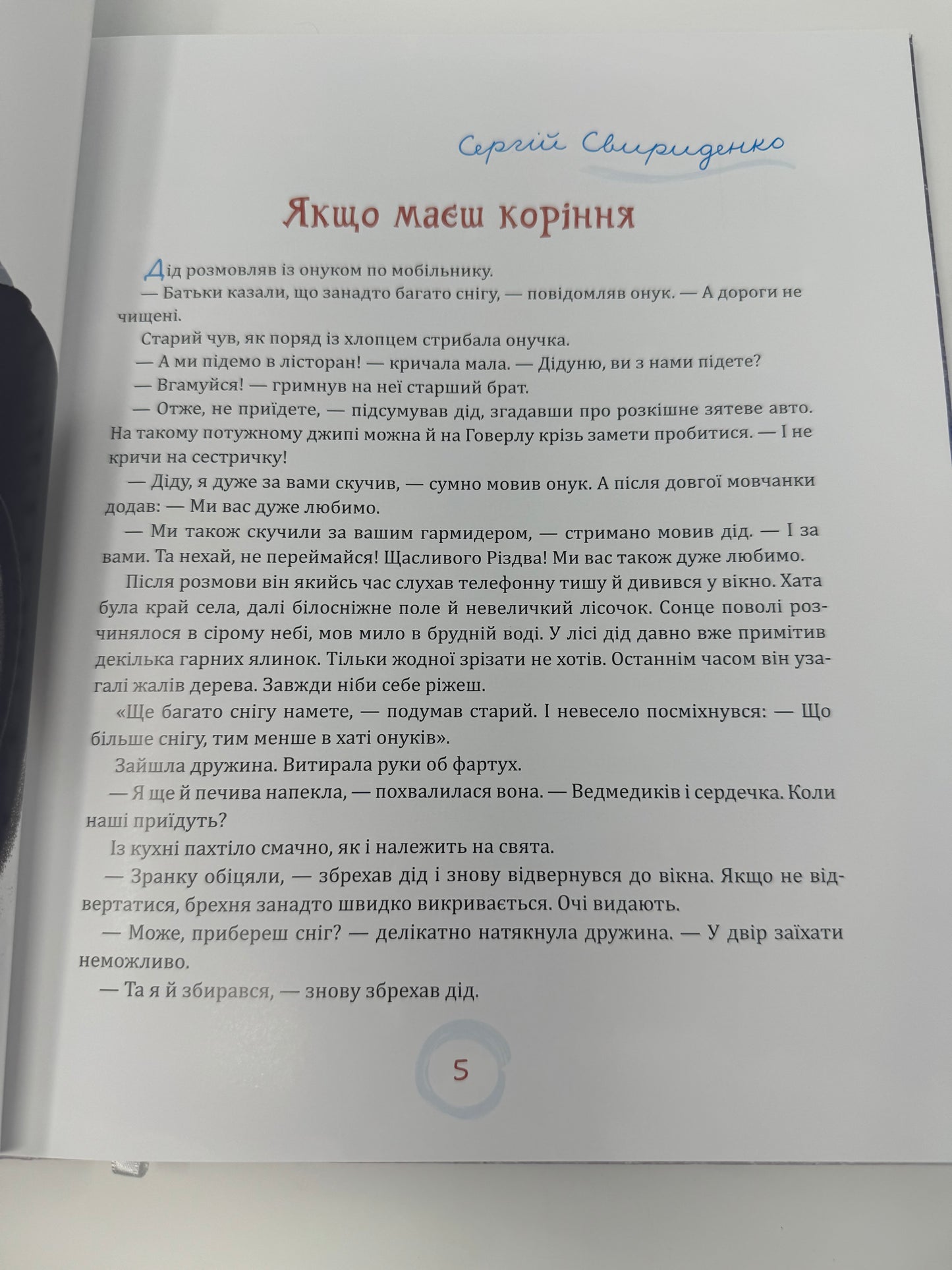 Сергій Свириденко

Якщо маєш коріння

Дід розмовляв із онуком по мобільнику.

— Батьки казали, що занадто багато снігу, — повідомляв онук. — А дороги не чищені.

Старий чув, як поряд із хлопцем стрибала онучка.

— А ми підемо в лісторан! — кричала мала. — Дідуню, ви з нами підете?

— Вгамуйся! — гримнув на неї старший брат.

— Отже, не приїдете, — підсумував дід, згадавши про розкішне зятеве авто. На такому потужному джипі можна й на Говерлу крізь замети пробитися. — І не кричи на сестричку!

— Діду, я дуже за вами скучив, — сумно мовив онук. А після довгої мовчанки додав: — Ми вас дуже любимо.

— Ми також скучили за вашим гармидером, — стримано мовив дід. — І за вами. Та нехай, не переймайся! Щасливого Різдва! Ми вас також дуже любимо.

Після розмови він якийсь час слухав телефонну тишу й дивився у вікно. Хата була край села, далі білосніжне поле й невеличкий лісочок. Сонце поволі розчинялося в сірому небі, мов мило в брудній воді. У лісі дід давно вже примітив декілька гарних ялинок. Тільки жодної зрізати не хотів. Останнім часом він узагалі жалів дерева. Завжди ніби себе ріжеш.

«Ще багато снігу намете, — подумав старий. І невесело посміхнувся: — Що більше снігу, тим менше в хаті онуків».

Зайшла дружина. Витирала руки об фартух.

— Я ще й печива напекла, — похвалилася вона. — Ведмедиків і сердечка. Коли наші приїдуть?

Із кухні пахтіло смачно, як і належить на свята.

— Зранку обіцяли, — збрехав дід і знову відвернувся до вікна. Якщо не відвертатися, брехня занадто швидко викривається. Очі видають.

— Може, прибереш сніг? — делікатно натякнула дружина. — У двір заїхати неможливо.

— Та я й збирався, — знову збрехав дід.

5